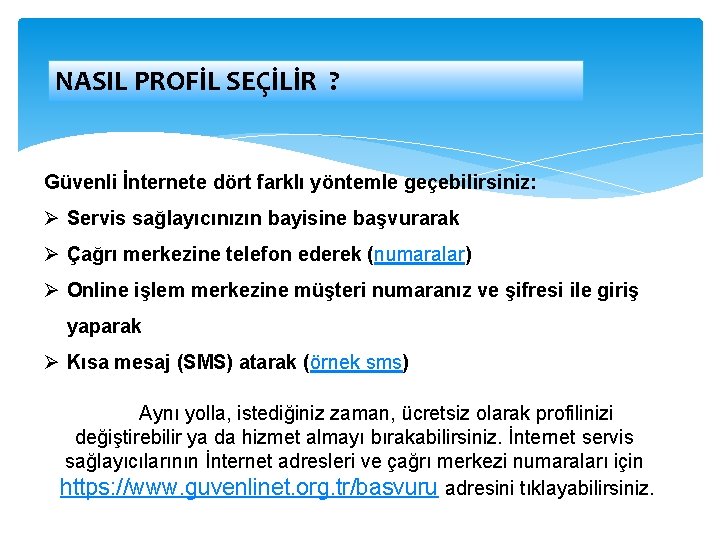 NASIL PROFİL SEÇİLİR ?

Güvenli İnternete dört farklı yöntemle geçebilirsiniz:

➢ Servis sağlayıcınızın bayisine başvurarak

➢ Çağrı merkezine telefon ederek (numaralar)

➢ Online işlem merkezine müşteri numaranız ve şifresi ile giriş yaparak

➢ Kısa mesaj (SMS) atarak (örnek sms)

Aynı yolla, istediğiniz zaman, ücretsiz olarak profilinizi değiştirebilir ya da hizmet almayı bırakabilirsiniz. İnternet servis sağlayıcılarının İnternet adresleri ve çağrı merkezi numaraları için https://www.guvenlinet.org.tr/basvuru adresini tıklayabilirsiniz.